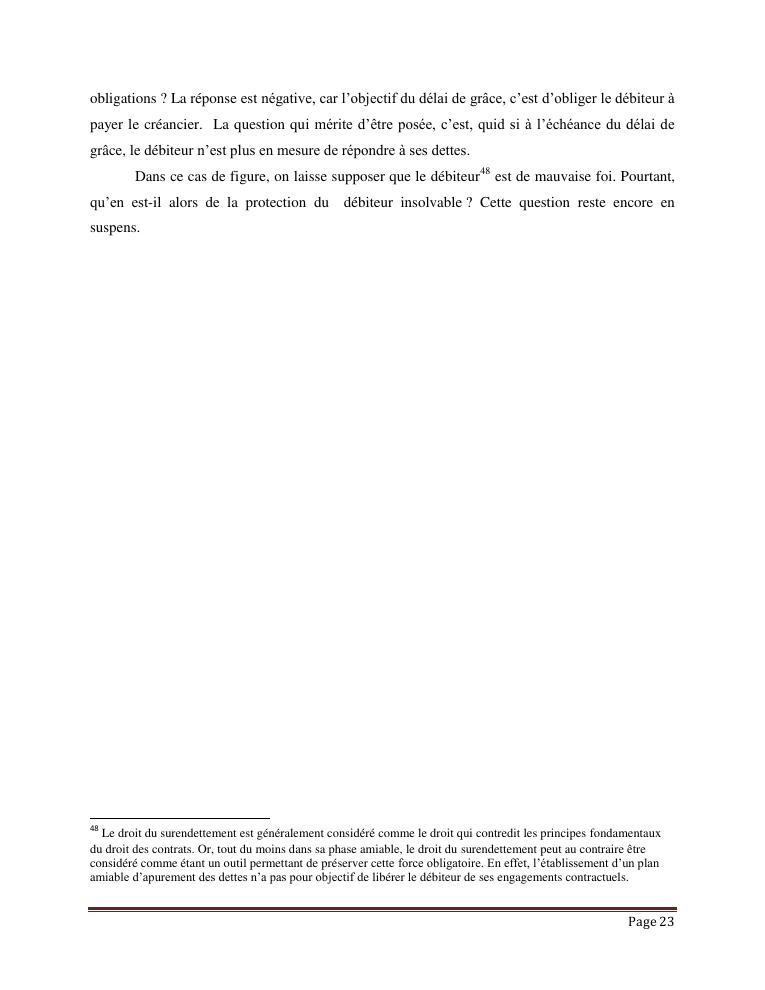 obligations ? La réponse est négative, car l'objectif du délai de grâce, c'est d'obliger le débiteur à payer le créancier. La question qui mérite d'être posée, c'est, quid si à l'échéance du délai de grâce, le débiteur n'est plus en mesure de répondre à ses dettes.

Dans ce cas de figure, on laisse supposer que le débiteur$^{48}$ est de mauvaise foi. Pourtant, qu'en est-il alors de la protection du débiteur insolvable ? Cette question reste encore en suspens.

$^{48}$ Le droit du surendettement est généralement considéré comme le droit qui contredit les principes fondamentaux du droit des contrats. Or, tout du moins dans sa phase amiable, le droit du surendettement peut au contraire être considéré comme étant un outil permettant de préserver cette force obligatoire. En effet, l'établissement d'un plan amiable d'apurement des dettes n'a pas pour objectif de libérer le débiteur de ses engagements contractuels.

Page 23